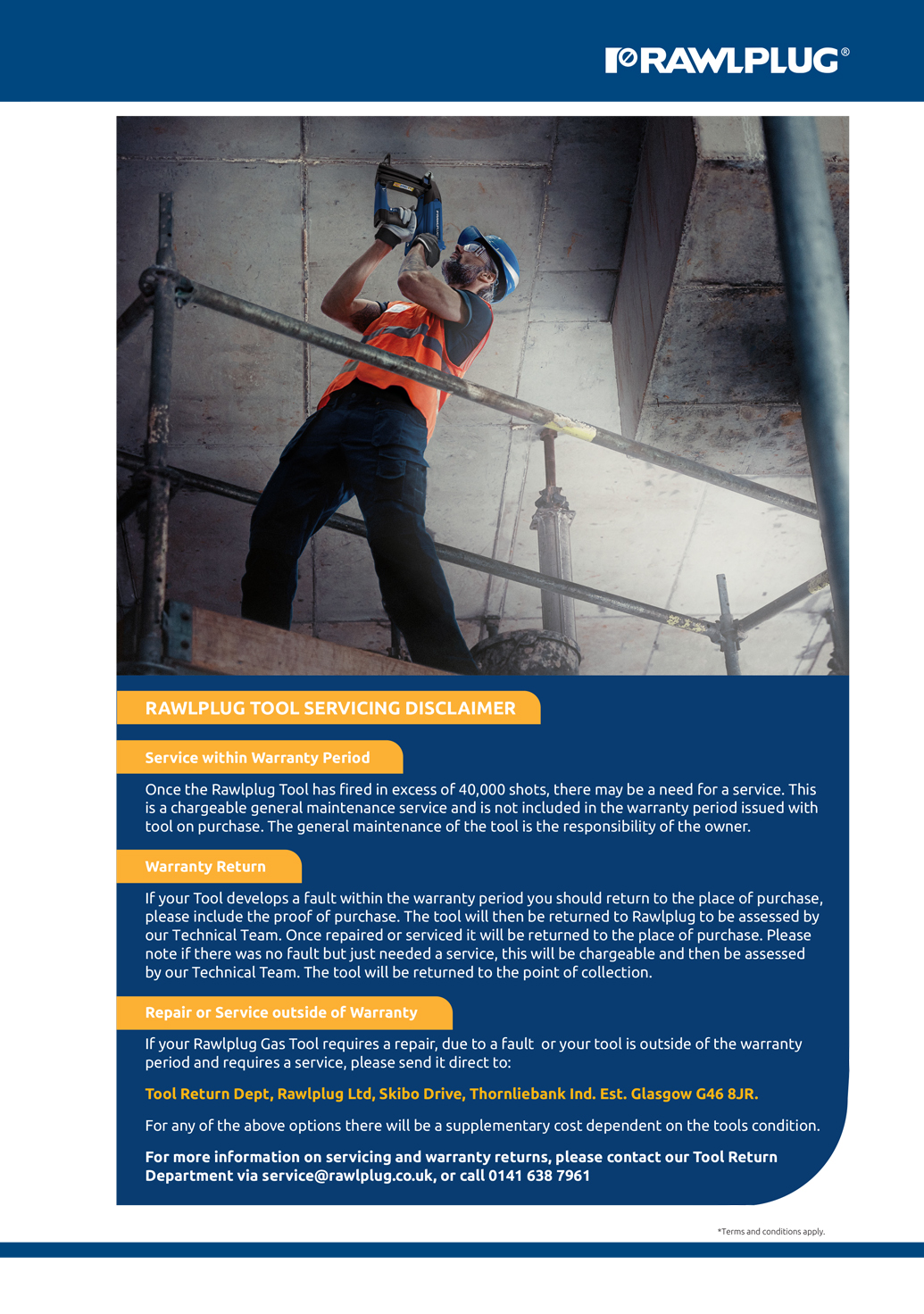 RAWLPLUG®

RAWLPLUG TOOL SERVICING DISCLAIMER

Service within Warranty Period

Once the Rawlplug Tool has fired in excess of 40,000 shots, there may be a need for a service. This is a chargeable general maintenance service and is not included in the warranty period issued with tool on purchase. The general maintenance of the tool is the responsibility of the owner.

Warranty Return

If your Tool develops a fault within the warranty period you should return to the place of purchase, please include the proof of purchase. The tool will then be returned to Rawlplug to be assessed by our Technical Team. Once repaired or serviced it will be returned to the place of purchase. Please note if there was no fault but just needed a service, this will be chargeable and then be assessed by our Technical Team. The tool will be returned to the point of collection.

Repair or Service outside of Warranty

If your Rawlplug Gas Tool requires a repair, due to a fault or your tool is outside of the warranty period and requires a service, please send it direct to:

Tool Return Dept, Rawlplug Ltd, Skibo Drive, Thornliebank Ind. Est. Glasgow G46 8JR.

For any of the above options there will be a supplementary cost dependent on the tools condition.

For more information on servicing and warranty returns, please contact our Tool Return Department via service@rawlplug.co.uk, or call 0141 638 7961

*Terms and conditions apply.